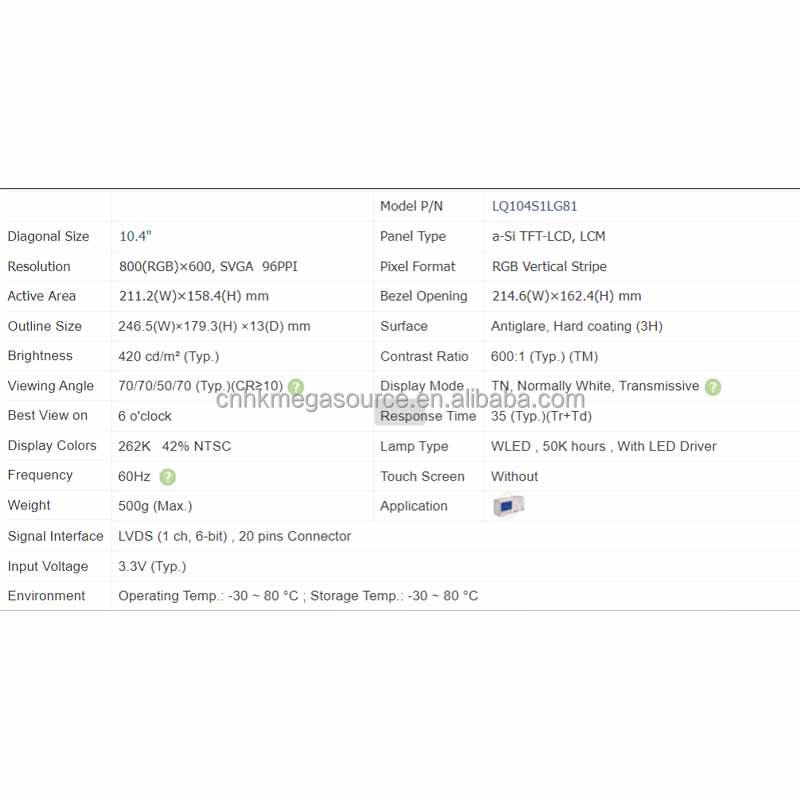 | | | Model P/N | LQ104S1LG81 |
|---|---|---|---|
| Diagonal Size | 10.4" | Panel Type | a-Si TFT-LCD, LCM |
| Resolution | 800(RGB)×600, SVGA 96PPI | Pixel Format | RGB Vertical Stripe |
| Active Area | 211.2(W)×158.4(H) mm | Bezel Opening | 214.6(W)×162.4(H) mm |
| Outline Size | 246.5(W)×179.3(H) ×13(D) mm | Surface | Antiglare, Hard coating (3H) |
| Brightness | 420 cd/m² (Typ.) | Contrast Ratio | 600:1 (Typ.) (TM) |
| Viewing Angle | 70/70/50/70 (Typ.)(CR≥10) | Display Mode | TN, Normally White, Transmissive |
| Best View on | 6 o'clock | Response Time | 35 (Typ.)(Tr+Td) |
| Display Colors | 262K 42% NTSC | Lamp Type | WLED , 50K hours , With LED Driver |
| Frequency | 60Hz | Touch Screen | Without |
| Weight | 500g (Max.) | Application | |
| Signal Interface | LVDS (1 ch, 6-bit) , 20 pins Connector | | |
| Input Voltage | 3.3V (Typ.) | | |
| Environment | Operating Temp.: -30 ~ 80 °C ; Storage Temp.: -30 ~ 80 °C | | |

cnhkmegasource.en.alibaba.com